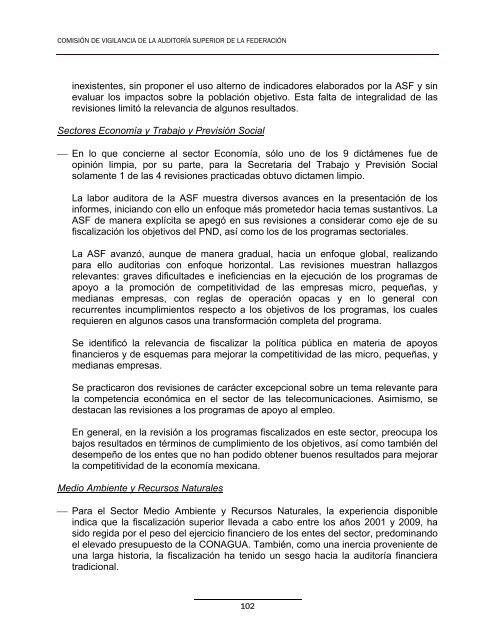 COMISIÓN DE VIGILANCIA DE LA AUDITORÍA SUPERIOR DE LA FEDERACIÓN

inexistentes, sin proponer el uso alterno de indicadores elaborados por la ASF y sin evaluar los impactos sobre la población objetivo. Esta falta de integralidad de las revisiones limitó la relevancia de algunos resultados.

Sectores Economía y Trabajo y Previsión Social

— En lo que concierne al sector Economía, sólo uno de los 9 dictámenes fue de opinión limpia, por su parte, para la Secretaria del Trabajo y Previsión Social solamente 1 de las 4 revisiones practicadas obtuvo dictamen limpio.

La labor auditora de la ASF muestra diversos avances en la presentación de los informes, iniciando con ello un enfoque más prometedor hacia temas sustantivos. La ASF de manera explícita se apegó en sus revisiones a considerar como eje de su fiscalización los objetivos del PND, así como los de los programas sectoriales.

La ASF avanzó, aunque de manera gradual, hacia un enfoque global, realizando para ello auditorias con enfoque horizontal. Las revisiones muestran hallazgos relevantes: graves dificultades e ineficiencias en la ejecución de los programas de apoyo a la promoción de competitividad de las empresas micro, pequeñas, y medianas empresas, con reglas de operación opacas y en lo general con recurrentes incumplimientos respecto a los objetivos de los programas, los cuales requieren en algunos casos una transformación completa del programa.

Se identificó la relevancia de fiscalizar la política pública en materia de apoyos financieros y de esquemas para mejorar la competitividad de las micro, pequeñas, y medianas empresas.

Se practicaron dos revisiones de carácter excepcional sobre un tema relevante para la competencia económica en el sector de las telecomunicaciones. Asimismo, se destacan las revisiones a los programas de apoyo al empleo.

En general, en la revisión a los programas fiscalizados en este sector, preocupa los bajos resultados en términos de cumplimiento de los objetivos, así como también del desempeño de los entes que no han podido obtener buenos resultados para mejorar la competitividad de la economía mexicana.

Medio Ambiente y Recursos Naturales

— Para el Sector Medio Ambiente y Recursos Naturales, la experiencia disponible indica que la fiscalización superior llevada a cabo entre los años 2001 y 2009, ha sido regida por el peso del ejercicio financiero de los entes del sector, predominando el elevado presupuesto de la CONAGUA. También, como una inercia proveniente de una larga historia, la fiscalización ha tenido un sesgo hacia la auditoría financiera tradicional.

102